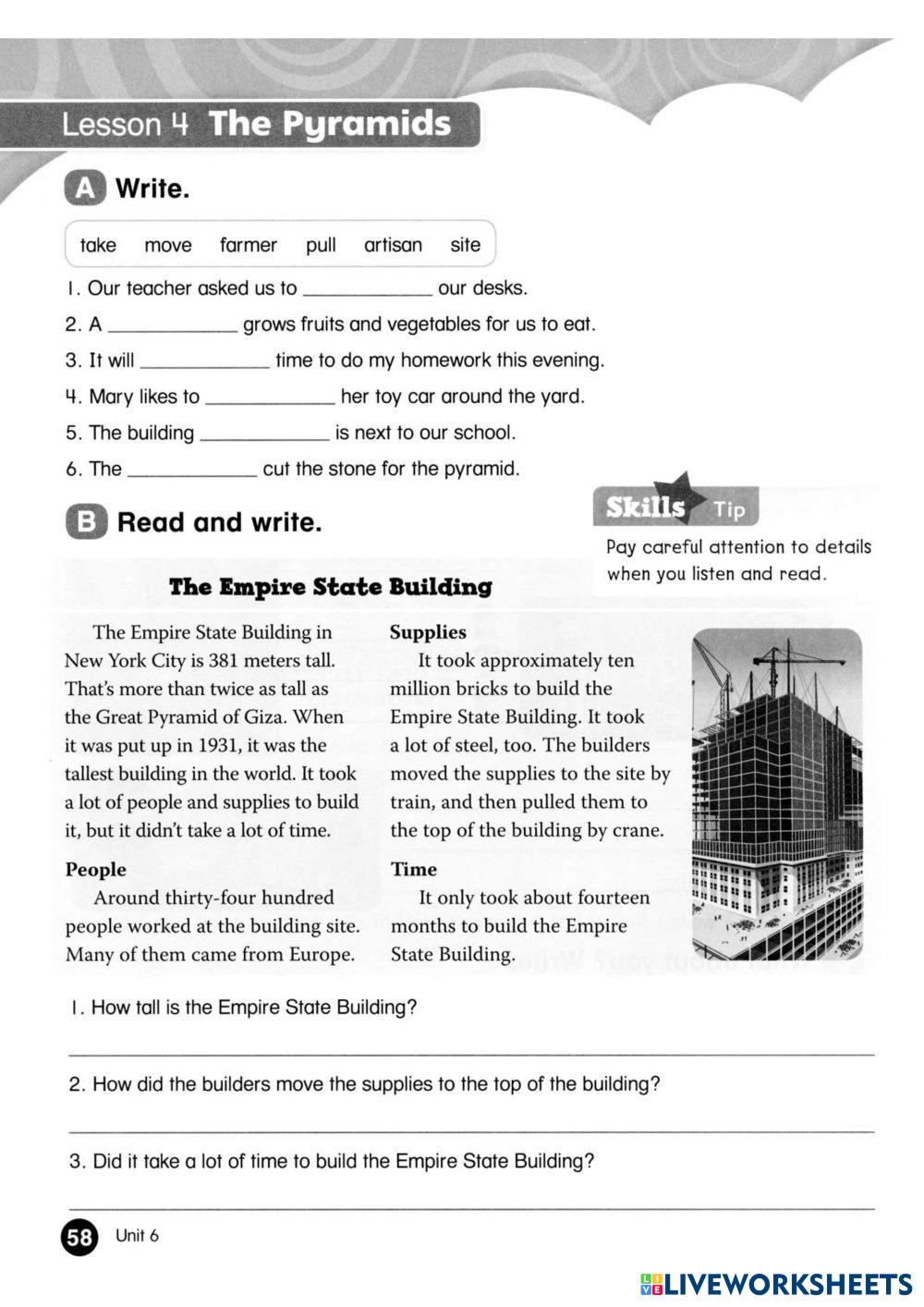 Lesson 4 The Pyramids

A Write.

take move farmer pull artisan site

1. Our teacher asked us to ____________ our desks.

2. A ____________ grows fruits and vegetables for us to eat.

3. It will ____________ time to do my homework this evening.

4. Mary likes to ____________ her toy car around the yard.

5. The building ____________ is next to our school.

6. The ____________ cut the stone for the pyramid.

B Read and write.

Skills Tip

Pay careful attention to details when you listen and read.

The Empire State Building

The Empire State Building in New York City is 381 meters tall. That's more than twice as tall as the Great Pyramid of Giza. When it was put up in 1931, it was the tallest building in the world. It took a lot of people and supplies to build it, but it didn't take a lot of time.

People

Around thirty-four hundred people worked at the building site. Many of them came from Europe.

Supplies

It took approximately ten million bricks to build the Empire State Building. It took a lot of steel, too. The builders moved the supplies to the site by train, and then pulled them to the top of the building by crane.

Time

It only took about fourteen months to build the Empire State Building.

1. How tall is the Empire State Building?

2. How did the builders move the supplies to the top of the building?

3. Did it take a lot of time to build the Empire State Building?

58 Unit 6

LIVEWORKSHEETS